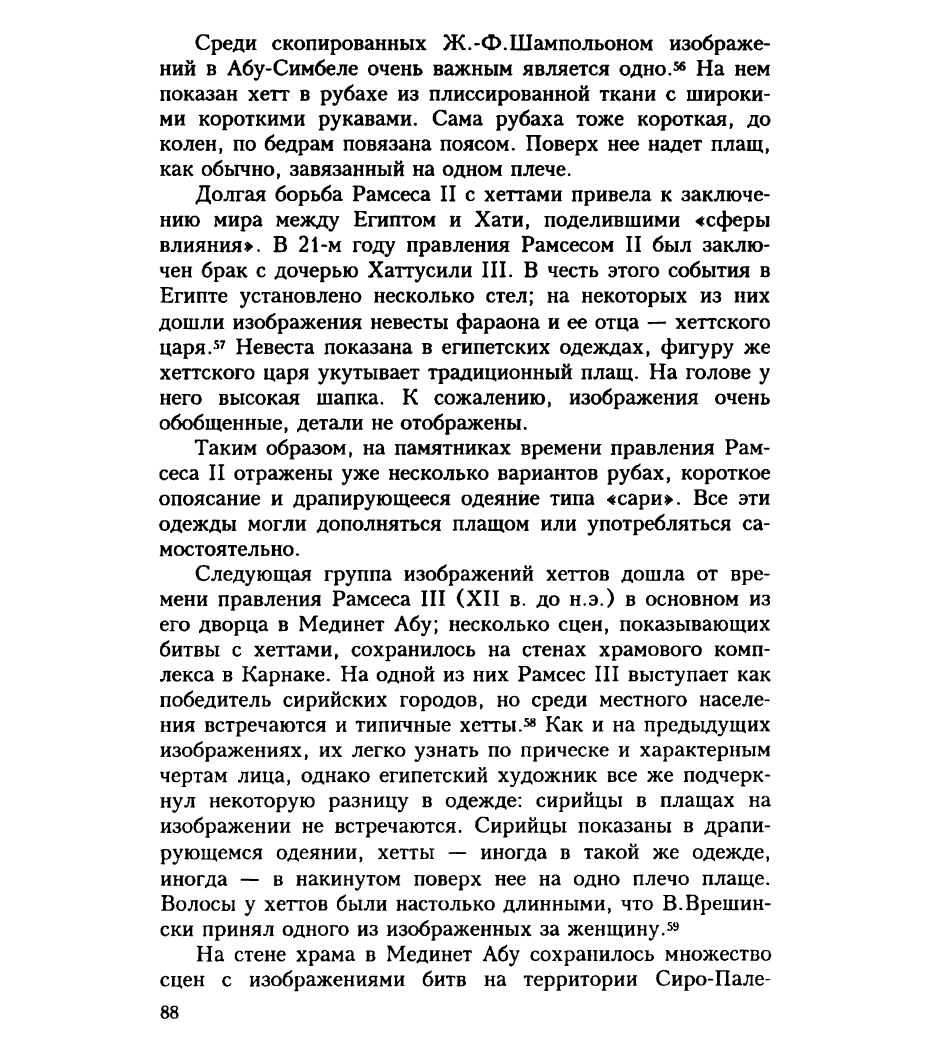 Среди скопированных Ж.-Ф.Шампольоном изображений в Абу-Симбеле очень важным является одно.$^{56}$ На нем показан хетт в рубахе из плиссированной ткани с широкими короткими рукавами. Сама рубаха тоже короткая, до колен, по бедрам повязана поясом. Поверх нее надет плащ, как обычно, завязанный на одном плече.

Долгая борьба Рамсеса II с хеттами привела к заключению мира между Египтом и Хати, поделившими «сферы влияния». В 21-м году правления Рамсесом II был заключен брак с дочерью Хаттусили III. В честь этого события в Египте установлено несколько стел; на некоторых из них дошли изображения невесты фараона и ее отца — хеттского царя.$^{57}$ Невеста показана в египетских одеждах, фигуру же хеттского царя укутывает традиционный плащ. На голове у него высокая шапка. К сожалению, изображения очень обобщенные, детали не отображены.

Таким образом, на памятниках времени правления Рамсеса II отражены уже несколько вариантов рубах, короткое опоясание и драпирующееся одеяние типа «сари». Все эти одежды могли дополняться плащом или употребляться самостоятельно.

Следующая группа изображений хеттов дошла от времени правления Рамсеса III (XII в. до н.э.) в основном из его дворца в Мединет Абу; несколько сцен, показывающих битвы с хеттами, сохранилось на стенах храмового комплекса в Карнаке. На одной из них Рамсес III выступает как победитель сирийских городов, но среди местного населения встречаются и типичные хетты.$^{58}$ Как и на предыдущих изображениях, их легко узнать по прическе и характерным чертам лица, однако египетский художник все же подчеркнул некоторую разницу в одежде: сирийцы в плащах на изображении не встречаются. Сирийцы показаны в драпирующемся одеянии, хетты — иногда в такой же одежде, иногда — в накинутом поверх нее на одно плечо плаще. Волосы у хеттов были настолько длинными, что В.Врешински принял одного из изображенных за женщину.$^{59}$

На стене храма в Мединет Абу сохранилось множество сцен с изображениями битв на территории Сиро-Пале-

88